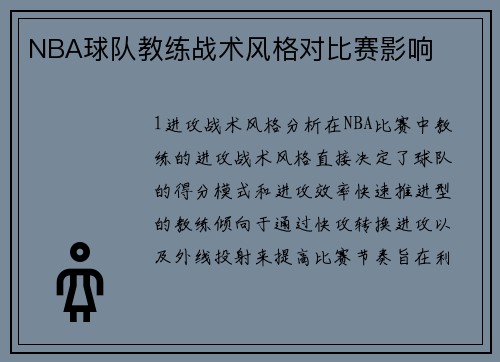 NBA球队教练战术风格对比赛影响

1进攻战术风格分析在NBA比赛中教练的进攻战术风格直接决定了球队的得分模式和进攻效率快速推进型的教练倾向于通过快攻转换进攻以及外线投射来提高比赛节奏旨在利